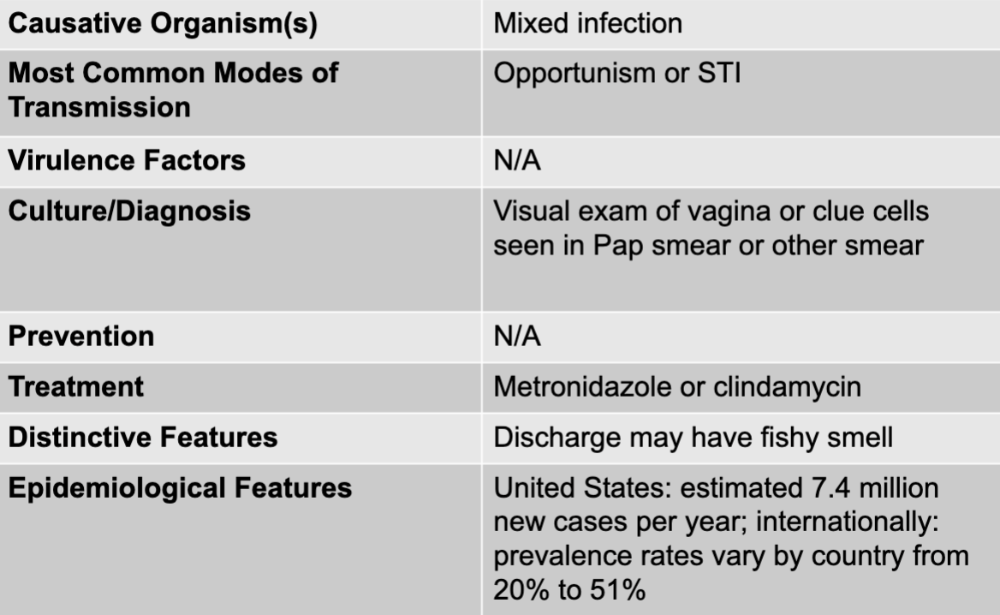 | Causative Organism(s) | Mixed infection |
|---|---|
| Most Common Modes of Transmission | Opportunism or STI |
| Virulence Factors | N/A |
| Culture/Diagnosis | Visual exam of vagina or clue cells seen in Pap smear or other smear |
| Prevention | N/A |
| Treatment | Metronidazole or clindamycin |
| Distinctive Features | Discharge may have fishy smell |
| Epidemiological Features | United States: estimated 7.4 million new cases per year; internationally: prevalence rates vary by country from 20% to 51% |